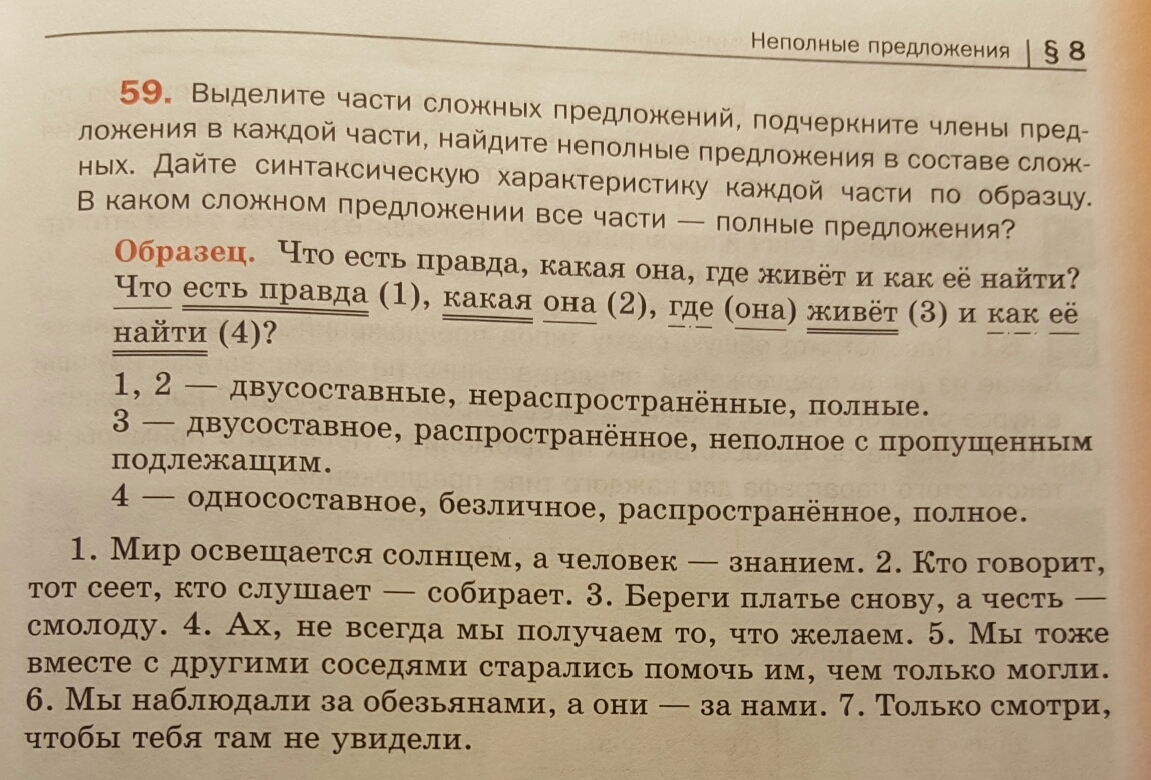 Неполные предложения | § 8

59. Выделите части сложных предложений, подчеркните члены предложения в каждой части, найдите неполные предложения в составе сложных. Дайте синтаксическую характеристику каждой части по образцу. В каком сложном предложении все части — полные предложения?

Образец. Что есть правда, какая она, где живёт и как её найти? Что есть правда (1), какая она (2), где (она) живёт (3) и как её найти (4)?

1, 2 — двусоставные, нераспространённые, полные.
3 — двусоставное, распространённое, неполное с пропущенным подлежащим.
4 — односоставное, безличное, распространённое, полное.

1. Мир освещается солнцем, а человек — знанием. 2. Кто говорит, тот сеет, кто слушает — собирает. 3. Береги платье снову, а честь — смолоду. 4. Ах, не всегда мы получаем то, что желаем. 5. Мы тоже вместе с другими соседями старались помочь им, чем только могли. 6. Мы наблюдали за обезьянами, а они — за нами. 7. Только смотри, чтобы тебя там не увидели.